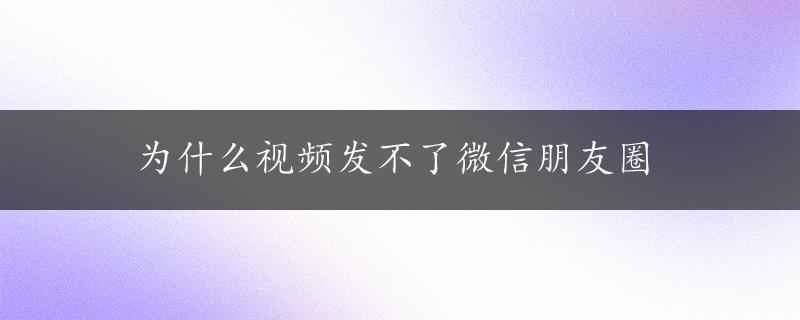 为什么视频发不了微信朋友圈